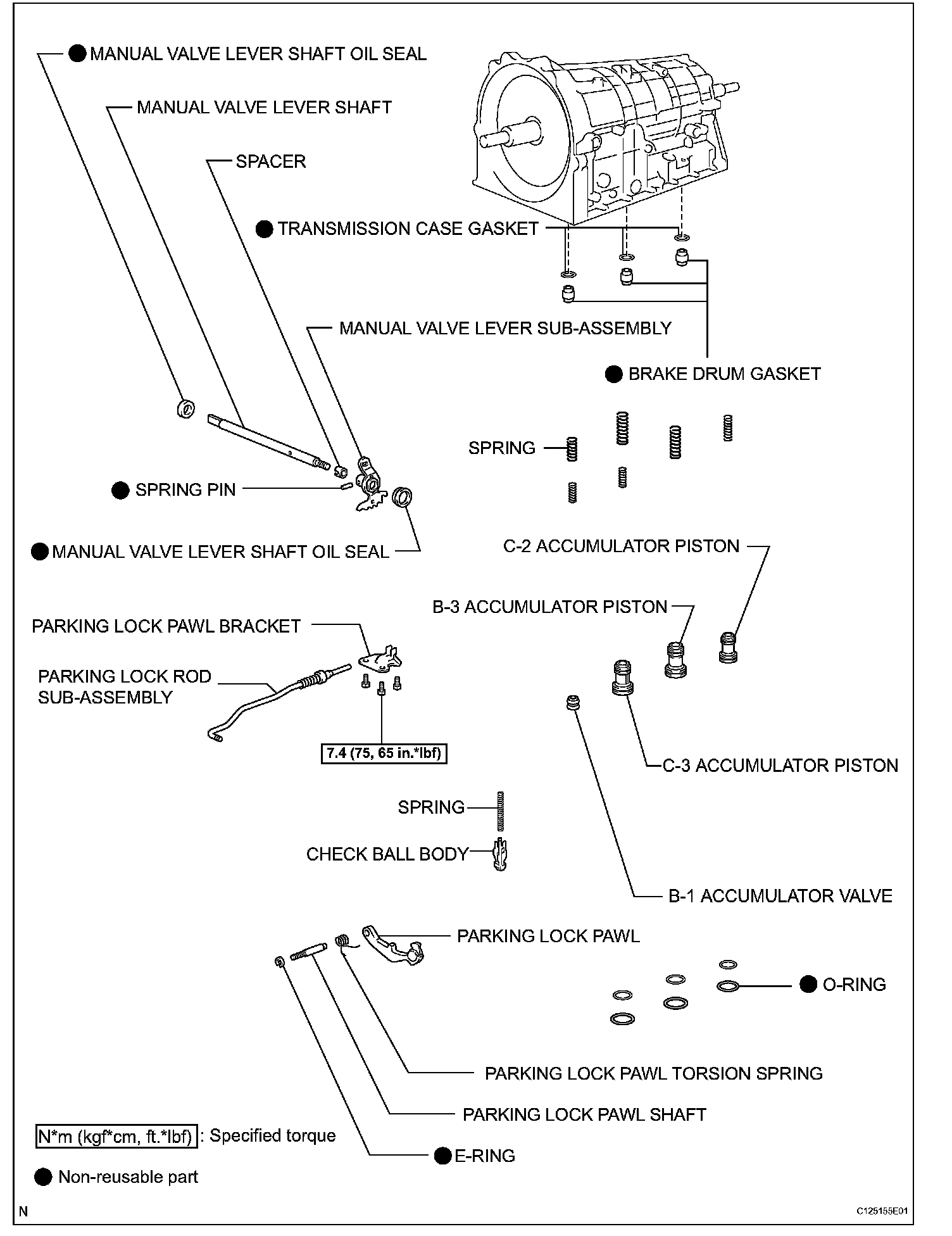 ● MANUAL VALVE LEVER SHAFT OIL SEAL

MANUAL VALVE LEVER SHAFT

SPACER

● TRANSMISSION CASE GASKET

MANUAL VALVE LEVER SUB-ASSEMBLY

● BRAKE DRUM GASKET

SPRING

● SPRING PIN

● MANUAL VALVE LEVER SHAFT OIL SEAL

C-2 ACCUMULATOR PISTON

B-3 ACCUMULATOR PISTON

PARKING LOCK PAWL BRACKET

PARKING LOCK ROD SUB-ASSEMBLY

7.4 (75, 65 in.*lbf)

C-3 ACCUMULATOR PISTON

SPRING

CHECK BALL BODY

B-1 ACCUMULATOR VALVE

PARKING LOCK PAWL

● O-RING

PARKING LOCK PAWL TORSION SPRING

PARKING LOCK PAWL SHAFT

N*m (kgf*cm, ft.*lbf) : Specified torque

● E-RING

● Non-reusable part

N

C125155E01